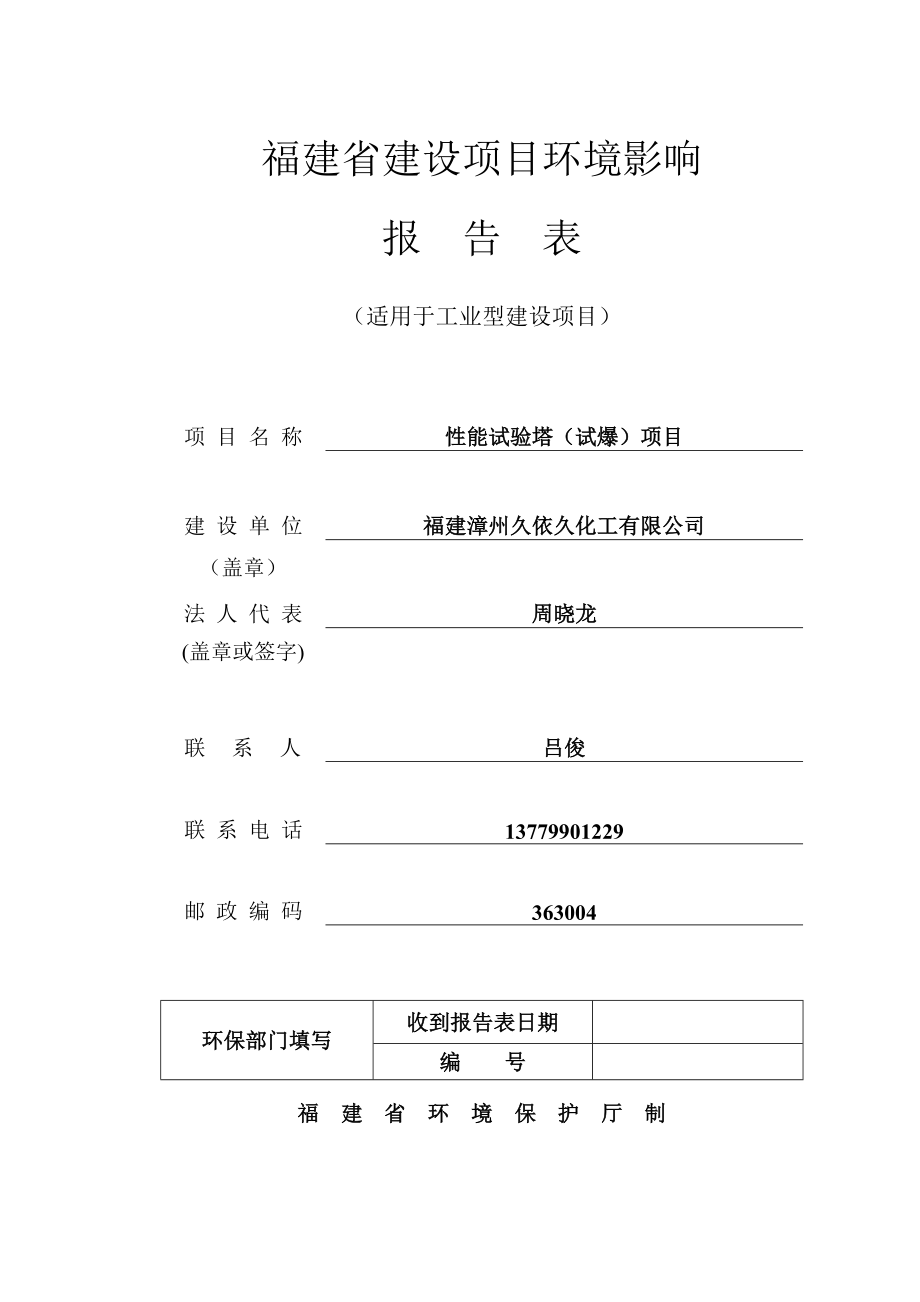 福建省建设项目环境影响

报　告　表

（适用于工业型建设项目）

项 目 名 称　性能试验塔（试爆）项目

建 设 单 位　福建漳州久依久化工有限公司
（盖章）

法 人 代 表　周晓龙
(盖章或签字)

联　系　人　吕俊

联 系 电 话　13779901229

邮 政 编 码　363004

| 环保部门填写 | 收到报告表日期 | |
|---|---|---|
| | 编　　号 | |

福 建 省 环 境 保 护 厅 制